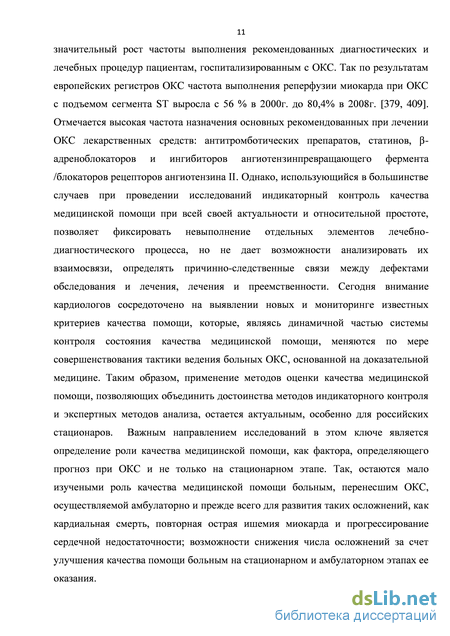 11

значительный рост частоты выполнения рекомендованных диагностических и лечебных процедур пациентам, госпитализированным с ОКС. Так по результатам европейских регистров ОКС частота выполнения реперфузии миокарда при ОКС с подъемом сегмента ST выросла с 56 % в 2000г. до 80,4% в 2008г. [379, 409]. Отмечается высокая частота назначения основных рекомендованных при лечении ОКС лекарственных средств: антитромботических препаратов, статинов, β-адреноблокаторов и ингибиторов ангиотензинпревращающего фермента /блокаторов рецепторов ангиотензина II. Однако, использующийся в большинстве случаев при проведении исследований индикаторный контроль качества медицинской помощи при всей своей актуальности и относительной простоте, позволяет фиксировать невыполнение отдельных элементов лечебно-диагностического процесса, но не дает возможности анализировать их взаимосвязи, определять причинно-следственные связи между дефектами обследования и лечения, лечения и преемственности. Сегодня внимание кардиологов сосредоточено на выявлении новых и мониторинге известных критериев качества помощи, которые, являясь динамичной частью системы контроля состояния качества медицинской помощи, меняются по мере совершенствования тактики ведения больных ОКС, основанной на доказательной медицине. Таким образом, применение методов оценки качества медицинской помощи, позволяющих объединить достоинства методов индикаторного контроля и экспертных методов анализа, остается актуальным, особенно для российских стационаров. Важным направлением исследований в этом ключе является определение роли качества медицинской помощи, как фактора, определяющего прогноз при ОКС и не только на стационарном этапе. Так, остаются мало изученными роль качества медицинской помощи больным, перенесшим ОКС, осуществляемой амбулаторно и прежде всего для развития таких осложнений, как кардиальная смерть, повторная острая ишемия миокарда и прогрессирование сердечной недостаточности; возможности снижения числа осложнений за счет улучшения качества помощи больным на стационарном и амбулаторном этапах ее оказания.

dsLib.net
библиотека диссертаций